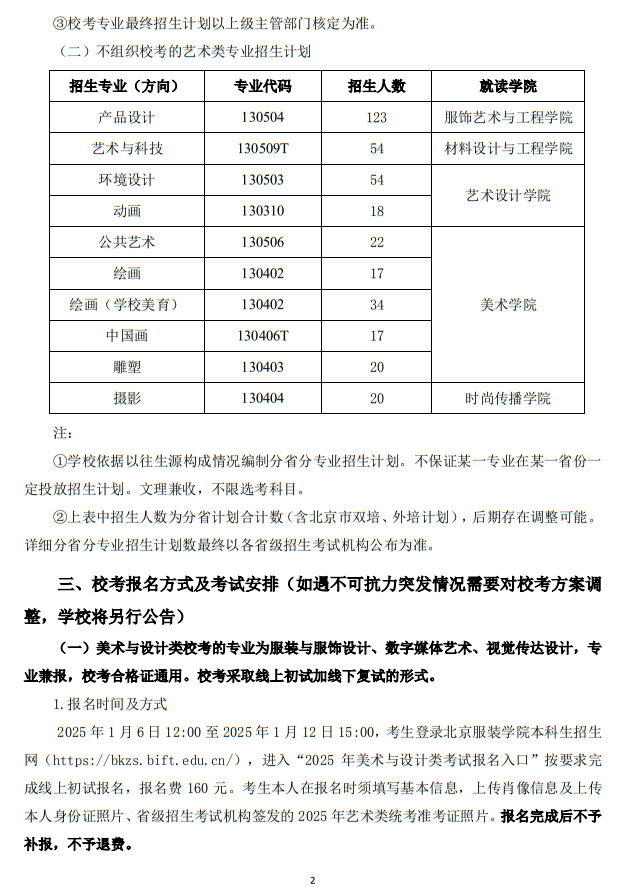 ③校考专业最终招生计划以上级主管部门核定为准。

（二）不组织校考的艺术类专业招生计划

| 招生专业（方向） | 专业代码 | 招生人数 | 就读学院 |
|---|---|---|---|
| 产品设计 | 130504 | 123 | 服饰艺术与工程学院 |
| 艺术与科技 | 130509T | 54 | 材料设计与工程学院 |
| 环境设计 | 130503 | 54 | 艺术设计学院 |
| 动画 | 130310 | 18 | 艺术设计学院 |
| 公共艺术 | 130506 | 22 | 美术学院 |
| 绘画 | 130402 | 17 | 美术学院 |
| 绘画（学校美育） | 130402 | 34 | 美术学院 |
| 中国画 | 130406T | 17 | 美术学院 |
| 雕塑 | 130403 | 20 | 美术学院 |
| 摄影 | 130404 | 20 | 时尚传播学院 |

注：

①学校依据以往生源构成情况编制分省分专业招生计划。不保证某一专业在某一省份一定投放招生计划。文理兼收，不限选考科目。

②上表中招生人数为分省计划合计数（含北京市双培、外培计划），后期存在调整可能。详细分省分专业招生计划数最终以各省级招生考试机构公布为准。

三、校考报名方式及考试安排（如遇不可抗力突发情况需要对校考方案调整，学校将另行公告）

（一）美术与设计类校考的专业为服装与服饰设计、数字媒体艺术、视觉传达设计，专业兼报，校考合格证通用。校考采取线上初试加线下复试的形式。

1.报名时间及方式

2025 年 1 月 6 日 12:00 至 2025 年 1 月 12 日 15:00，考生登录北京服装学院本科生招生网（https://bkzs.bift.edu.cn/），进入“2025 年美术与设计类考试报名入口”按要求完成线上初试报名，报名费 160 元。考生本人在报名时须填写基本信息，上传肖像信息及上传本人身份证照片、省级招生考试机构签发的 2025 年艺术类统考准考证照片。报名完成后不予补报，不予退费。

2